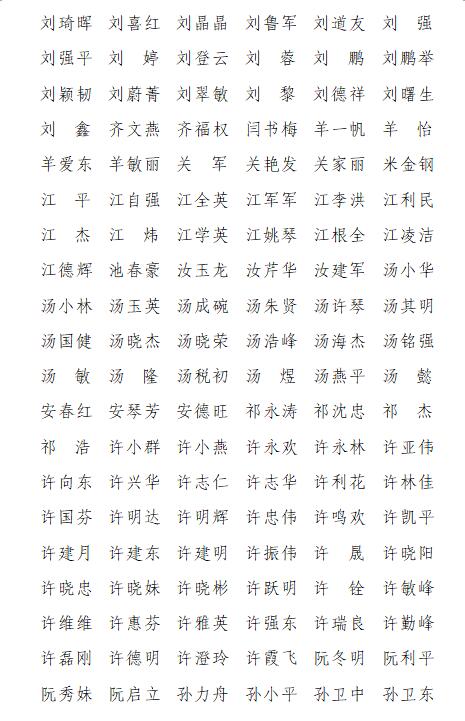 刘琦晖 刘喜红 刘晶晶 刘鲁军 刘道友 刘 强
刘强平 刘 婷 刘登云 刘 蓉 刘 鹏 刘鹏举
刘颖韧 刘蔚菁 刘翠敏 刘 黎 刘德祥 刘曙生
刘 鑫 齐文燕 齐福权 闫书梅 羊一帆 羊 怡
羊爱东 羊敏丽 关 军 关艳发 关家丽 米金钢
江 平 江自强 江全英 江军军 江李洪 江利民
江 杰 江 炜 江学英 江姚琴 江根全 江凌洁
江德辉 池春豪 汝玉龙 汝芹华 汝建军 汤小华
汤小林 汤玉英 汤成碗 汤朱贤 汤许琴 汤其明
汤国健 汤晓杰 汤晓荣 汤浩峰 汤海杰 汤铭强
汤 敏 汤 隆 汤税初 汤 煜 汤燕平 汤 懿
安春红 安琴芳 安德旺 祁永涛 祁沈忠 祁 杰
祁 浩 许小群 许小燕 许永欢 许永林 许亚伟
许向东 许兴华 许志仁 许志华 许利花 许林佳
许国芬 许明达 许明辉 许忠伟 许鸣欢 许凯平
许建月 许建东 许建明 许振伟 许 晟 许晓阳
许晓忠 许晓妹 许晓彬 许跃明 许 铨 许敏峰
许维维 许惠芬 许雅英 许强东 许瑞良 许勤峰
许磊刚 许德明 许澄玲 许霞飞 阮冬明 阮利平
阮秀妹 阮启立 孙力舟 孙小平 孙卫中 孙卫东